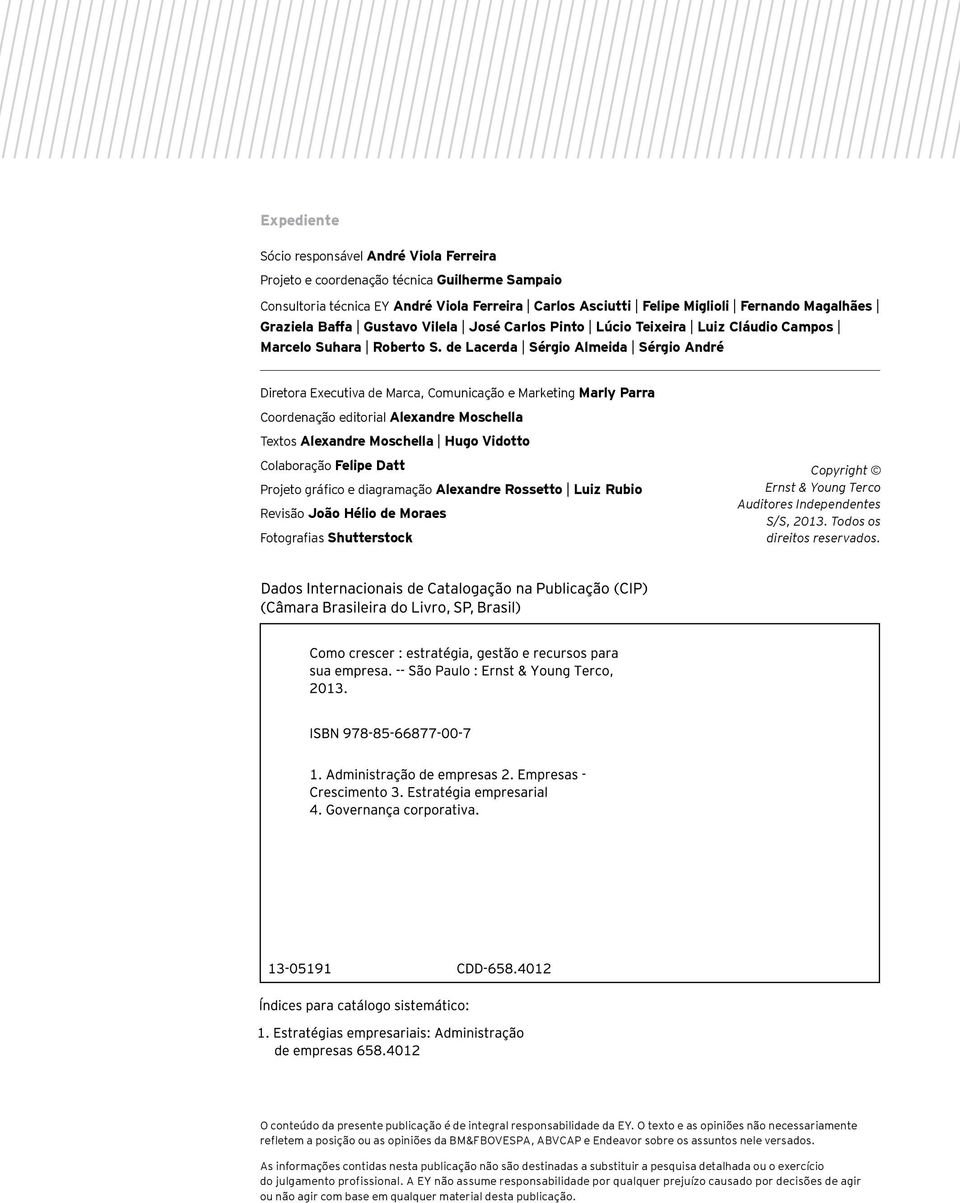 Expediente

Sócio responsável André Viola Ferreira

Projeto e coordenação técnica Guilherme Sampaio

Consultoria técnica EY André Viola Ferreira | Carlos Asciutti | Felipe Miglioli | Fernando Magalhães | Graziela Baffa | Gustavo Vilela | José Carlos Pinto | Lúcio Teixeira | Luiz Cláudio Campos | Marcelo Suhara | Roberto S. de Lacerda | Sérgio Almeida | Sérgio André

Diretora Executiva de Marca, Comunicação e Marketing Marly Parra

Coordenação editorial Alexandre Moschella

Textos Alexandre Moschella | Hugo Vidotto

Colaboração Felipe Datt

Projeto gráfico e diagramação Alexandre Rossetto | Luiz Rubio

Revisão João Hélio de Moraes

Fotografias Shutterstock

Copyright © Ernst & Young Terco Auditores Independentes S/S, 2013. Todos os direitos reservados.

Dados Internacionais de Catalogação na Publicação (CIP)
(Câmara Brasileira do Livro, SP, Brasil)

Como crescer : estratégia, gestão e recursos para sua empresa. -- São Paulo : Ernst & Young Terco, 2013.

ISBN 978-85-66877-00-7

1. Administração de empresas 2. Empresas - Crescimento 3. Estratégia empresarial 4. Governança corporativa.

13-05191 CDD-658.4012

Índices para catálogo sistemático:

1. Estratégias empresariais: Administração de empresas 658.4012

O conteúdo da presente publicação é de integral responsabilidade da EY. O texto e as opiniões não necessariamente refletem a posição ou as opiniões da BM&FBOVESPA, ABVCAP e Endeavor sobre os assuntos nele versados.

As informações contidas nesta publicação não são destinadas a substituir a pesquisa detalhada ou o exercício do julgamento profissional. A EY não assume responsabilidade por qualquer prejuízo causado por decisões de agir ou não agir com base em qualquer material desta publicação.